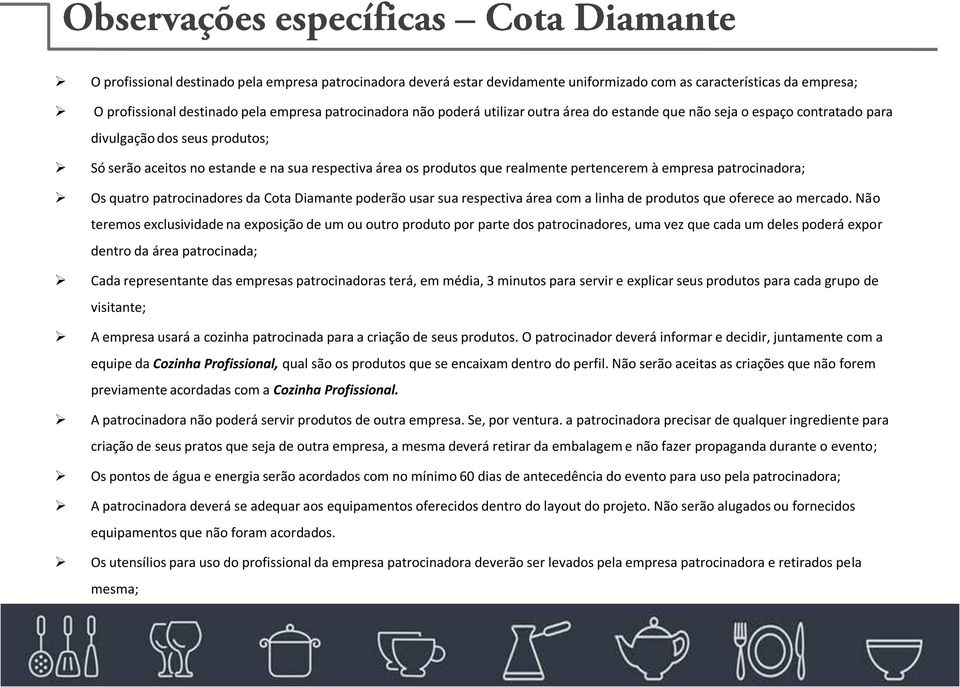 Observações específicas – Cota Diamante

➢ O profissional destinado pela empresa patrocinadora deverá estar devidamente uniformizado com as características da empresa;

➢ O profissional destinado pela empresa patrocinadora não poderá utilizar outra área do estande que não seja o espaço contratado para divulgação dos seus produtos;

➢ Só serão aceitos no estande e na sua respectiva área os produtos que realmente pertencerem à empresa patrocinadora;

➢ Os quatro patrocinadores da Cota Diamante poderão usar sua respectiva área com a linha de produtos que oferece ao mercado. Não teremos exclusividade na exposição de um ou outro produto por parte dos patrocinadores, uma vez que cada um deles poderá expor dentro da área patrocinada;

➢ Cada representante das empresas patrocinadoras terá, em média, 3 minutos para servir e explicar seus produtos para cada grupo de visitante;

➢ A empresa usará a cozinha patrocinada para a criação de seus produtos. O patrocinador deverá informar e decidir, juntamente com a equipe da Cozinha Profissional, qual são os produtos que se encaixam dentro do perfil. Não serão aceitas as criações que não forem previamente acordadas com a Cozinha Profissional.

➢ A patrocinadora não poderá servir produtos de outra empresa. Se, por ventura. a patrocinadora precisar de qualquer ingrediente para criação de seus pratos que seja de outra empresa, a mesma deverá retirar da embalagem e não fazer propaganda durante o evento;

➢ Os pontos de água e energia serão acordados com no mínimo 60 dias de antecedência do evento para uso pela patrocinadora;

➢ A patrocinadora deverá se adequar aos equipamentos oferecidos dentro do layout do projeto. Não serão alugados ou fornecidos equipamentos que não foram acordados.

➢ Os utensílios para uso do profissional da empresa patrocinadora deverão ser levados pela empresa patrocinadora e retirados pela mesma;